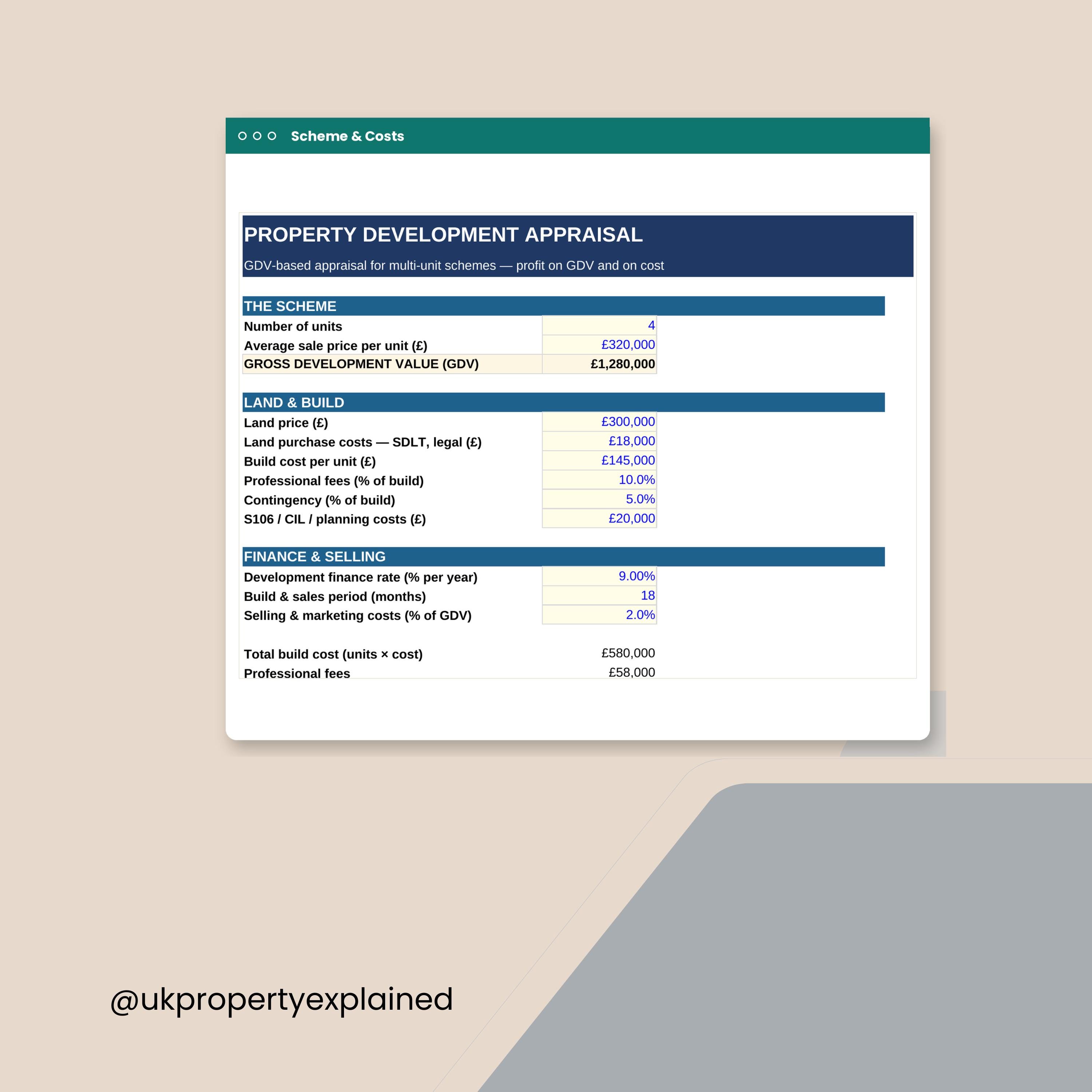 Scheme & Costs

PROPERTY DEVELOPMENT APPRAISAL

GDV-based appraisal for multi-unit schemes — profit on GDV and on cost

THE SCHEME

| | |
|---|---|
| Number of units | 4 |
| Average sale price per unit (£) | £320,000 |
| GROSS DEVELOPMENT VALUE (GDV) | £1,280,000 |

LAND & BUILD

| | |
|---|---|
| Land price (£) | £300,000 |
| Land purchase costs — SDLT, legal (£) | £18,000 |
| Build cost per unit (£) | £145,000 |
| Professional fees (% of build) | 10.0% |
| Contingency (% of build) | 5.0% |
| S106 / CIL / planning costs (£) | £20,000 |

FINANCE & SELLING

| | |
|---|---|
| Development finance rate (% per year) | 9.00% |
| Build & sales period (months) | 18 |
| Selling & marketing costs (% of GDV) | 2.0% |

| | |
|---|---|
| Total build cost (units × cost) | £580,000 |
| Professional fees | £58,000 |

@ukpropertyexplained